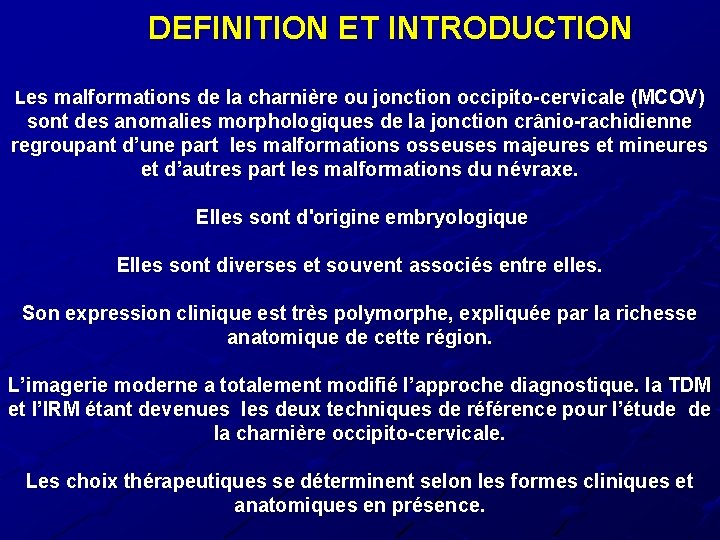 DEFINITION ET INTRODUCTION

Les malformations de la charnière ou jonction occipito-cervicale (MCOV) sont des anomalies morphologiques de la jonction crânio-rachidienne regroupant d'une part les malformations osseuses majeures et mineures et d'autres part les malformations du névraxe.

Elles sont d'origine embryologique

Elles sont diverses et souvent associés entre elles.

Son expression clinique est très polymorphe, expliquée par la richesse anatomique de cette région.

L'imagerie moderne a totalement modifié l'approche diagnostique. la TDM et l'IRM étant devenues les deux techniques de référence pour l'étude de la charnière occipito-cervicale.

Les choix thérapeutiques se déterminent selon les formes cliniques et anatomiques en présence.